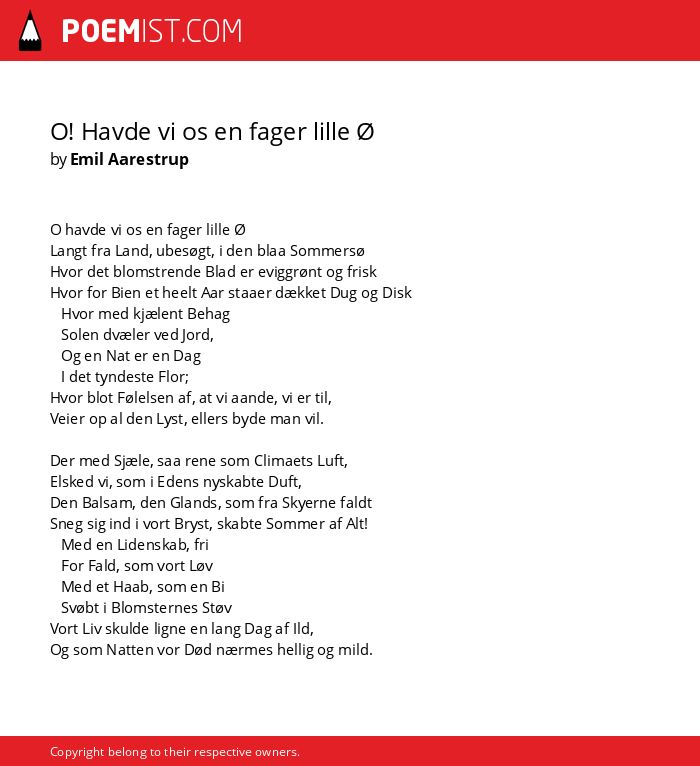 POEMIST.COM

O! Havde vi os en fager lille Ø
by Emil Aarestrup

O havde vi os en fager lille Ø
Langt fra Land, ubesøgt, i den blaa Sommersø
Hvor det blomstrende Blad er eviggrønt og frisk
Hvor for Bien et heelt Aar staaer dækket Dug og Disk
Hvor med kjælent Behag
Solen dvæler ved Jord,
Og en Nat er en Dag
I det tyndeste Flor;
Hvor blot Følelsen af, at vi aande, vi er til,
Veier op al den Lyst, ellers byde man vil.

Der med Sjæle, saa rene som Climaets Luft,
Elsked vi, som i Edens nyskabte Duft,
Den Balsam, den Glands, som fra Skyerne faldt
Sneg sig ind i vort Bryst, skabte Sommer af Alt!
Med en Lidenskab, fri
For Fald, som vort Løv
Med et Haab, som en Bi
Svøbt i Blomsternes Støv
Vort Liv skulde ligne en lang Dag af Ild,
Og som Natten vor Død nærmes hellig og mild.

Copyright belong to their respective owners.